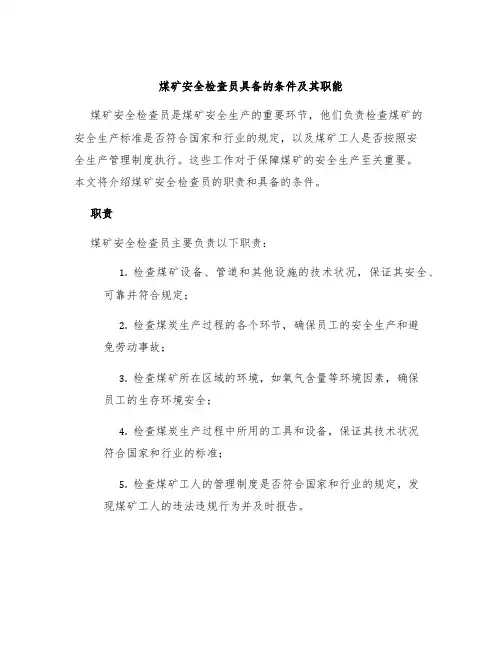 煤矿安全检查员具备的条件及其职能

煤矿安全检查员是煤矿安全生产的重要环节，他们负责检查煤矿的安全生产标准是否符合国家和行业的规定，以及煤矿工人是否按照安全生产管理制度执行。这些工作对于保障煤矿的安全生产至关重要。本文将介绍煤矿安全检查员的职责和具备的条件。

职责

煤矿安全检查员主要负责以下职责：

1. 检查煤矿设备、管道和其他设施的技术状况，保证其安全、可靠并符合规定；

2. 检查煤炭生产过程的各个环节，确保员工的安全生产和避免劳动事故；

3. 检查煤矿所在区域的环境，如氧气含量等环境因素，确保员工的生存环境安全；

4. 检查煤炭生产过程中所用的工具和设备，保证其技术状况符合国家和行业的标准；

5. 检查煤矿工人的管理制度是否符合国家和行业的规定，发现煤矿工人的违法违规行为并及时报告。